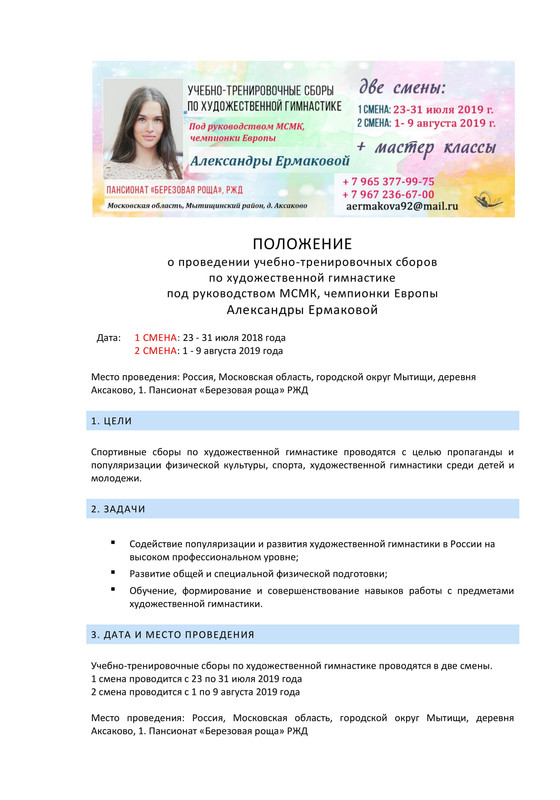 УЧЕБНО-ТРЕНИРОВОЧНЫЕ СБОРЫ ПО ХУДОЖЕСТВЕННОЙ ГИМНАСТИКЕ

Под руководством МСМК, чемпионки Европы

Александры Ермаковой

ПАНСИОНАТ «БЕРЕЗОВАЯ РОЩА», РЖД

Московская область, Мытищинский район, д. Аксаково

две смены:

1 СМЕНА: 23-31 июля 2019 г.
2 СМЕНА: 1- 9 августа 2019 г.

+ мастер классы

+ 7 965 377-99-75
+ 7 967 236-67-00
aermakova92@mail.ru

ПОЛОЖЕНИЕ
о проведении учебно-тренировочных сборов
по художественной гимнастике
под руководством МСМК, чемпионки Европы
Александры Ермаковой

Дата: 1 СМЕНА: 23 - 31 июля 2018 года
2 СМЕНА: 1 - 9 августа 2019 года

Место проведения: Россия, Московская область, городской округ Мытищи, деревня Аксаково, 1. Пансионат «Березовая роща» РЖД

1. ЦЕЛИ

Спортивные сборы по художественной гимнастике проводятся с целью пропаганды и популяризации физической культуры, спорта, художественной гимнастики среди детей и молодежи.

2. ЗАДАЧИ

▪ Содействие популяризации и развития художественной гимнастики в России на высоком профессиональном уровне;
▪ Развитие общей и специальной физической подготовки;
▪ Обучение, формирование и совершенствование навыков работы с предметами художественной гимнастики.

3. ДАТА И МЕСТО ПРОВЕДЕНИЯ

Учебно-тренировочные сборы по художественной гимнастике проводятся в две смены.
1 смена проводится с 23 по 31 июля 2019 года
2 смена проводится с 1 по 9 августа 2019 года

Место проведения: Россия, Московская область, городской округ Мытищи, деревня Аксаково, 1. Пансионат «Березовая роща» РЖД